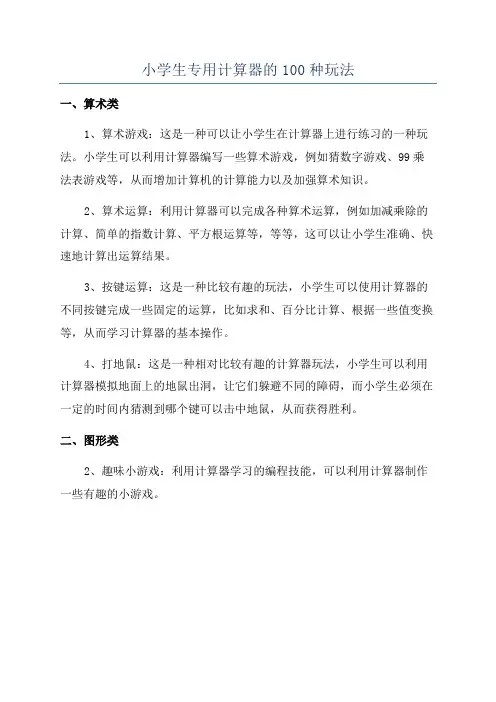 小学生专用计算器的 100 种玩法

一、算术类

1、算术游戏：这是一种可以让小学生在计算器上进行练习的一种玩法。小学生可以利用计算器编写一些算术游戏，例如猜数字游戏、99 乘法表游戏等，从而增加计算机的计算能力以及加强算术知识。

2、算术运算：利用计算器可以完成各种算术运算，例如加减乘除的计算、简单的指数计算、平方根运算等，等等，这可以让小学生准确、快速地计算出运算结果。

3、按键运算：这是一种比较有趣的玩法，小学生可以使用计算器的不同按键完成一些固定的运算，比如求和、百分比计算、根据一些值变换等，从而学习计算器的基本操作。

4、打地鼠：这是一种相对比较有趣的计算器玩法，小学生可以利用计算器模拟地面上的地鼠出洞，让它们躲避不同的障碍，而小学生必须在一定的时间内猜测到哪个键可以击中地鼠，从而获得胜利。

二、图形类

2、趣味小游戏：利用计算器学习的编程技能，可以利用计算器制作一些有趣的小游戏。